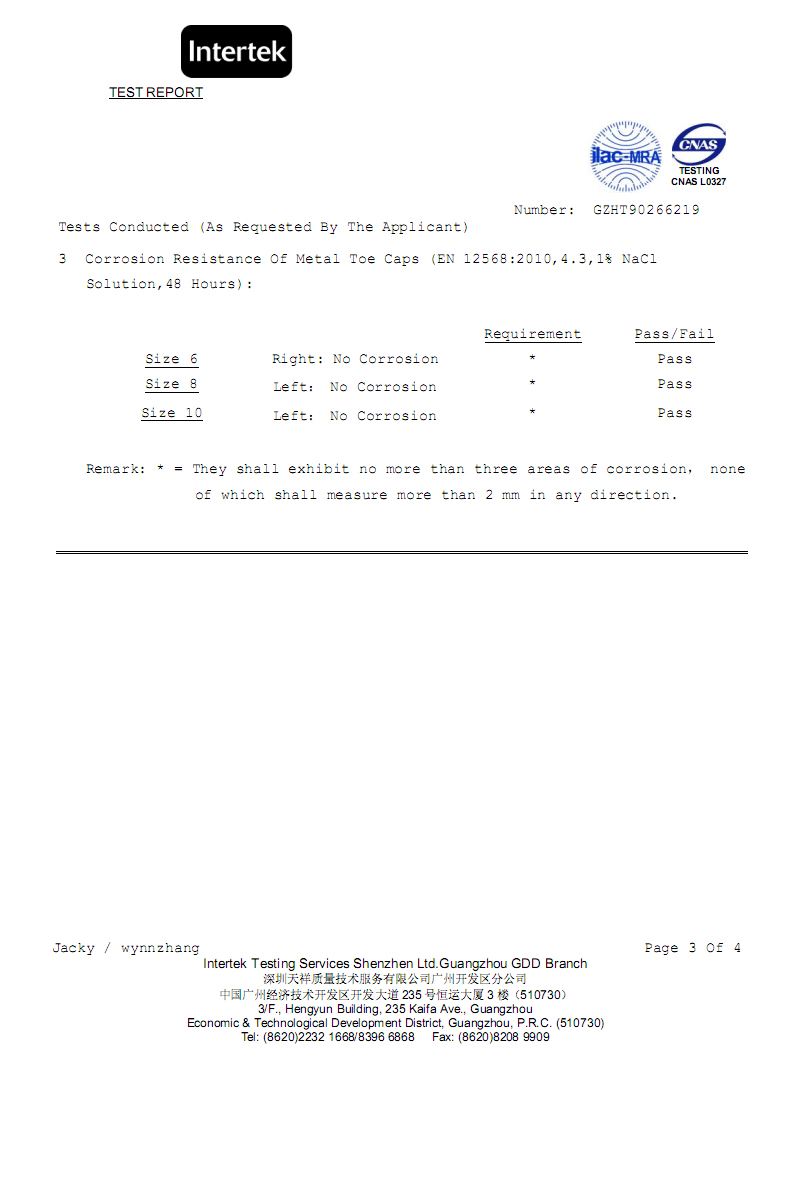 Intertek

TEST REPORT

ilac-MRA

CNAS
TESTING
CNAS L0327

Number: GZHT90266219

Tests Conducted (As Requested By The Applicant)

3 Corrosion Resistance Of Metal Toe Caps (EN 12568:2010,4.3,1% NaCl Solution,48 Hours):

| | | Requirement | Pass/Fail |
|---|---|---|---|
| Size 6 | Right: No Corrosion | * | Pass |
| Size 8 | Left: No Corrosion | * | Pass |
| Size 10 | Left: No Corrosion | * | Pass |

Remark: * = They shall exhibit no more than three areas of corrosion, none of which shall measure more than 2 mm in any direction.

Jacky / wynnzhang

Page 3 Of 4

Intertek Testing Services Shenzhen Ltd.Guangzhou GDD Branch
深圳天祥质量技术服务有限公司广州开发区分公司
中国广州经济技术开发区开发大道 235 号恒运大厦 3 楼（510730）
3/F., Hengyun Building, 235 Kaifa Ave., Guangzhou
Economic & Technological Development District, Guangzhou, P.R.C. (510730)
Tel: (8620)2232 1668/8396 6868 Fax: (8620)8208 9909